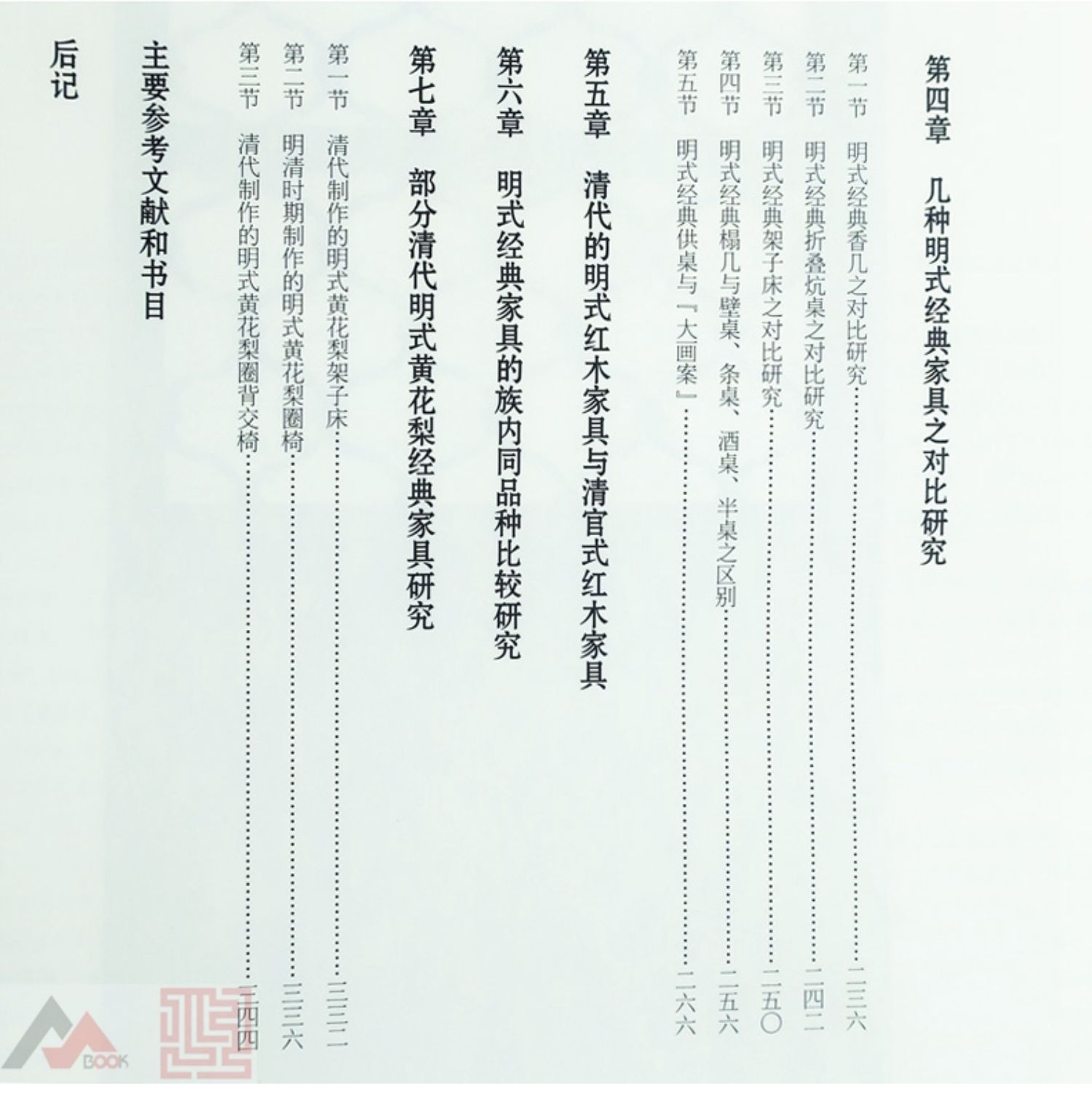 第四章　几种明式经典家具之对比研究

第一节　明式经典香几之对比研究……二三六

第二节　明式经典折叠炕桌之对比研究……二四二

第三节　明式经典架子床之对比研究……二五〇

第四节　明式经典榻几与壁桌、条桌、酒桌、半桌之区别……二五六

第五节　明式经典供桌与『大画案』……二六六

第五章　清代的明式红木家具与清官式红木家具

第六章　明式经典家具的族内同品种比较研究

第七章　部分清代明式黄花梨经典家具研究

第一节　清代制作的明式黄花梨架子床……三三二

第二节　明清时期制作的明式黄花梨圈椅……三三六

第三节　清代制作的明式黄花梨圈背交椅……三四四

主要参考文献和书目

后记

BOOK